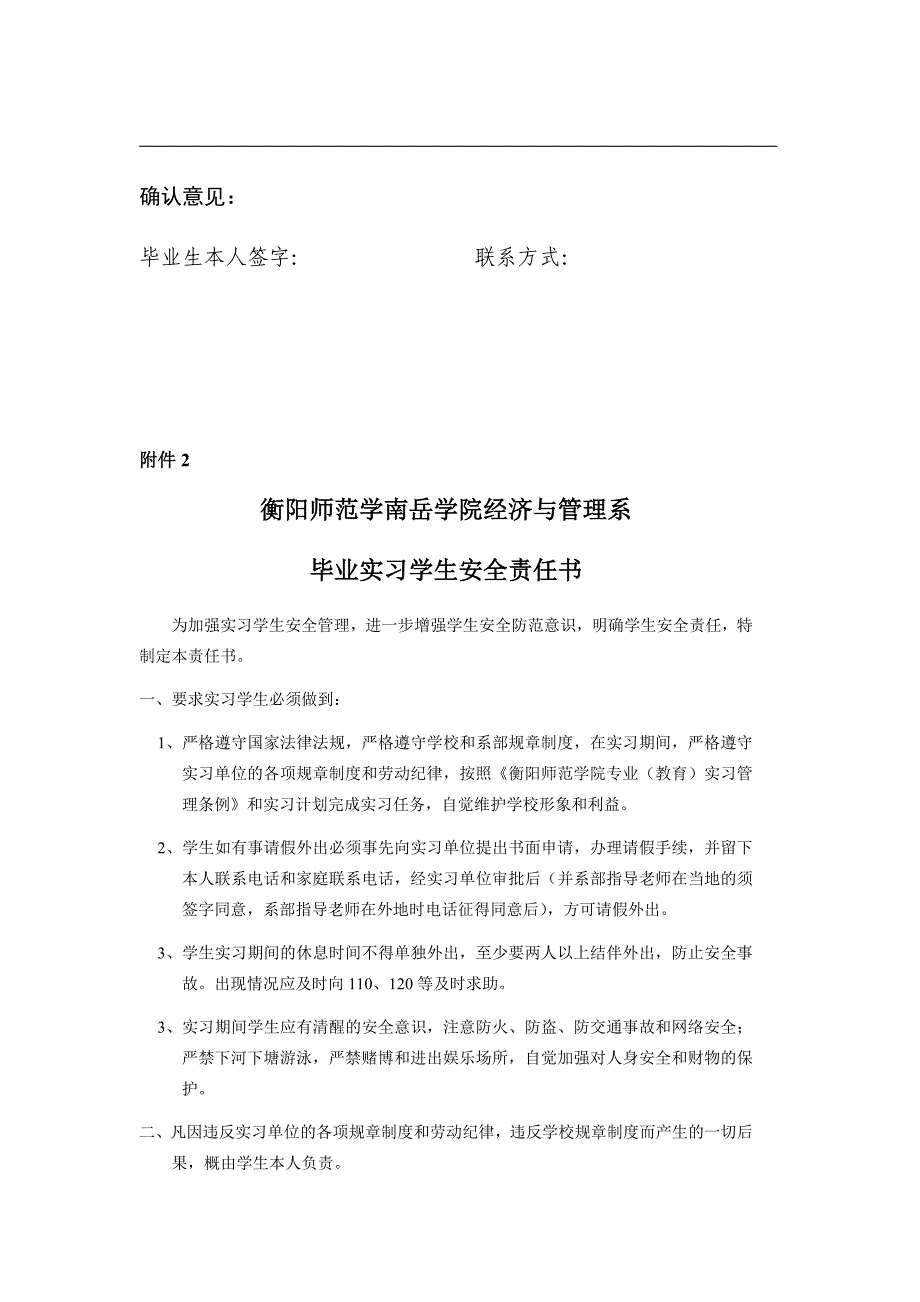 确认意见：

毕业生本人签字:　　　　　　　　联系方式:

附件 2

衡阳师范学南岳学院经济与管理系

毕业实习学生安全责任书

为加强实习学生安全管理，进一步增强学生安全防范意识，明确学生安全责任，特制定本责任书。

一、要求实习学生必须做到：

1、严格遵守国家法律法规，严格遵守学校和系部规章制度，在实习期间，严格遵守实习单位的各项规章制度和劳动纪律，按照《衡阳师范学院专业（教育）实习管理条例》和实习计划完成实习任务，自觉维护学校形象和利益。

2、学生如有事请假外出必须事先向实习单位提出书面申请，办理请假手续，并留下本人联系电话和家庭联系电话，经实习单位审批后（并系部指导老师在当地的须签字同意，系部指导老师在外地时电话征得同意后），方可请假外出。

3、学生实习期间的休息时间不得单独外出，至少要两人以上结伴外出，防止安全事故。出现情况应及时向 110、120 等及时求助。

3、实习期间学生应有清醒的安全意识，注意防火、防盗、防交通事故和网络安全；严禁下河下塘游泳，严禁赌博和进出娱乐场所，自觉加强对人身安全和财物的保护。

二、凡因违反实习单位的各项规章制度和劳动纪律，违反学校规章制度而产生的一切后果，概由学生本人负责。